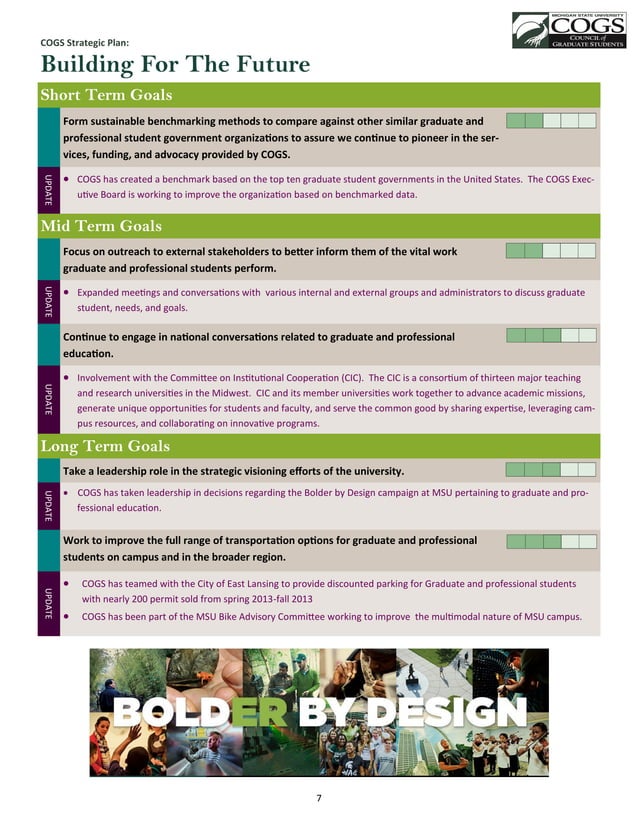 MICHIGAN STATE UNIVERSITY
COGS
COUNCIL of GRADUATE STUDENTS

COGS Strategic Plan:
Building For The Future

Short Term Goals

Form sustainable benchmarking methods to compare against other similar graduate and professional student government organizations to assure we continue to pioneer in the services, funding, and advocacy provided by COGS.

UPDATE

• COGS has created a benchmark based on the top ten graduate student governments in the United States. The COGS Executive Board is working to improve the organization based on benchmarked data.

Mid Term Goals

Focus on outreach to external stakeholders to better inform them of the vital work graduate and professional students perform.

UPDATE

• Expanded meetings and conversations with various internal and external groups and administrators to discuss graduate student, needs, and goals.

Continue to engage in national conversations related to graduate and professional education.

UPDATE

• Involvement with the Committee on Institutional Cooperation (CIC). The CIC is a consortium of thirteen major teaching and research universities in the Midwest. CIC and its member universities work together to advance academic missions, generate unique opportunities for students and faculty, and serve the common good by sharing expertise, leveraging campus resources, and collaborating on innovative programs.

Long Term Goals

Take a leadership role in the strategic visioning efforts of the university.

UPDATE

• COGS has taken leadership in decisions regarding the Bolder by Design campaign at MSU pertaining to graduate and professional education.

Work to improve the full range of transportation options for graduate and professional students on campus and in the broader region.

UPDATE

• COGS has teamed with the City of East Lansing to provide discounted parking for Graduate and professional students with nearly 200 permit sold from spring 2013-fall 2013
• COGS has been part of the MSU Bike Advisory Committee working to improve the multimodal nature of MSU campus.

BOLDER BY DESIGN

7